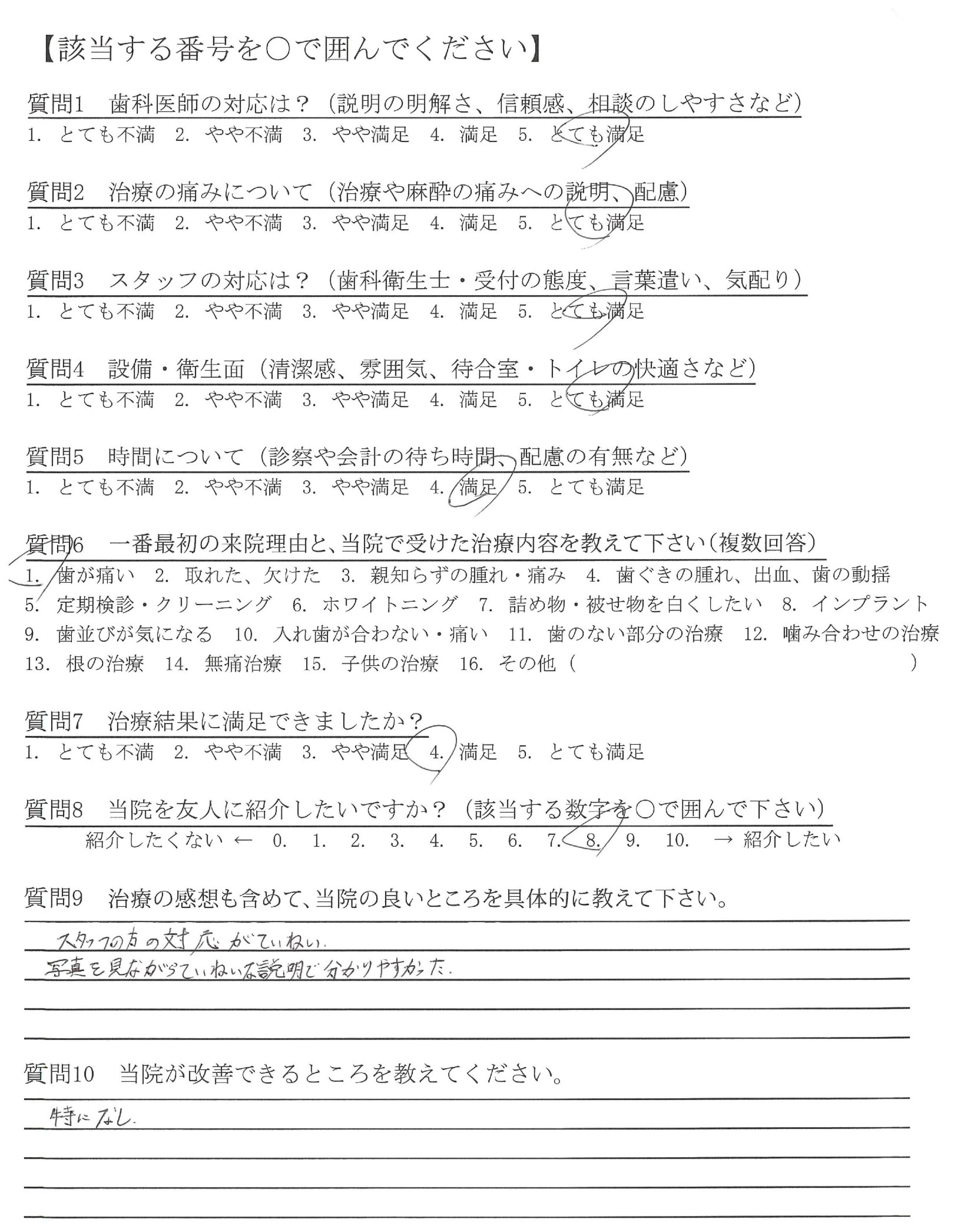 【該当する番号を○で囲んでください】

質問1　歯科医師の対応は？（説明の明解さ、信頼感、相談のしやすさなど）
1. とても不満　2. やや不満　3. やや満足　4. 満足　5. とても満足

質問2　治療の痛みについて（治療や麻酔の痛みへの説明、配慮）
1. とても不満　2. やや不満　3. やや満足　4. 満足　5. とても満足

質問3　スタッフの対応は？（歯科衛生士・受付の態度、言葉遣い、気配り）
1. とても不満　2. やや不満　3. やや満足　4. 満足　5. とても満足

質問4　設備・衛生面（清潔感、雰囲気、待合室・トイレの快適さなど）
1. とても不満　2. やや不満　3. やや満足　4. 満足　5. とても満足

質問5　時間について（診察や会計の待ち時間、配慮の有無など）
1. とても不満　2. やや不満　3. やや満足　4. 満足　5. とても満足

質問6　一番最初の来院理由と、当院で受けた治療内容を教えて下さい（複数回答）
1. 歯が痛い　2. 取れた、欠けた　3. 親知らずの腫れ・痛み　4. 歯ぐきの腫れ、出血、歯の動揺
5. 定期検診・クリーニング　6. ホワイトニング　7. 詰め物・被せ物を白くしたい　8. インプラント
9. 歯並びが気になる　10. 入れ歯が合わない・痛い　11. 歯のない部分の治療　12. 噛み合わせの治療
13. 根の治療　14. 無痛治療　15. 子供の治療　16. その他（　）

質問7　治療結果に満足できましたか？
1. とても不満　2. やや不満　3. やや満足　4. 満足　5. とても満足

質問8　当院を友人に紹介したいですか？（該当する数字を○で囲んで下さい）
紹介したくない ← 0. 1. 2. 3. 4. 5. 6. 7. 8. 9. 10. → 紹介したい

質問9　治療の感想も含めて、当院の良いところを具体的に教えて下さい。
スタッフの方の対応がていねい.
写真を見ながらていねいな説明で分かりやすかった.

質問10　当院が改善できるところを教えてください。
特になし.